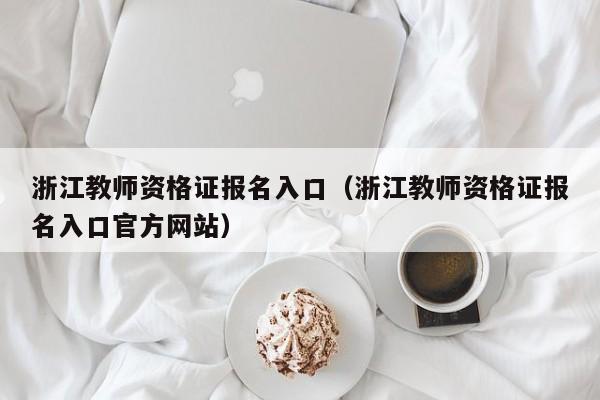 浙江教师资格证报名入口（浙江教师资格证报名入口官方网站）